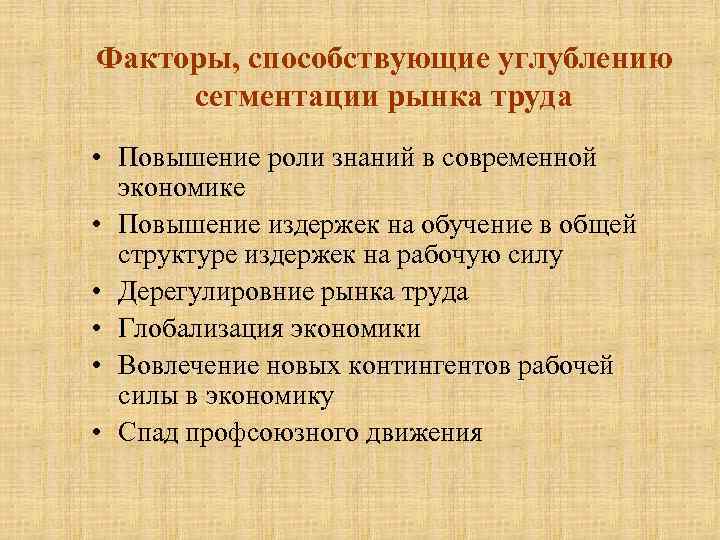 Факторы, способствующие углублению сегментации рынка труда

• Повышение роли знаний в современной экономике
• Повышение издержек на обучение в общей структуре издержек на рабочую силу
• Дерегулировние рынка труда
• Глобализация экономики
• Вовлечение новых контингентов рабочей силы в экономику
• Спад профсоюзного движения